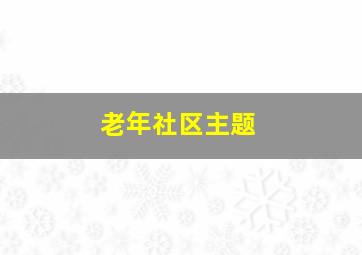 老年社区主题